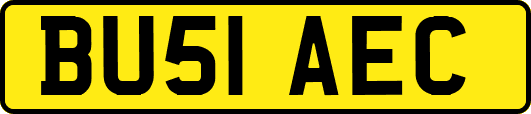 BU51 AEC